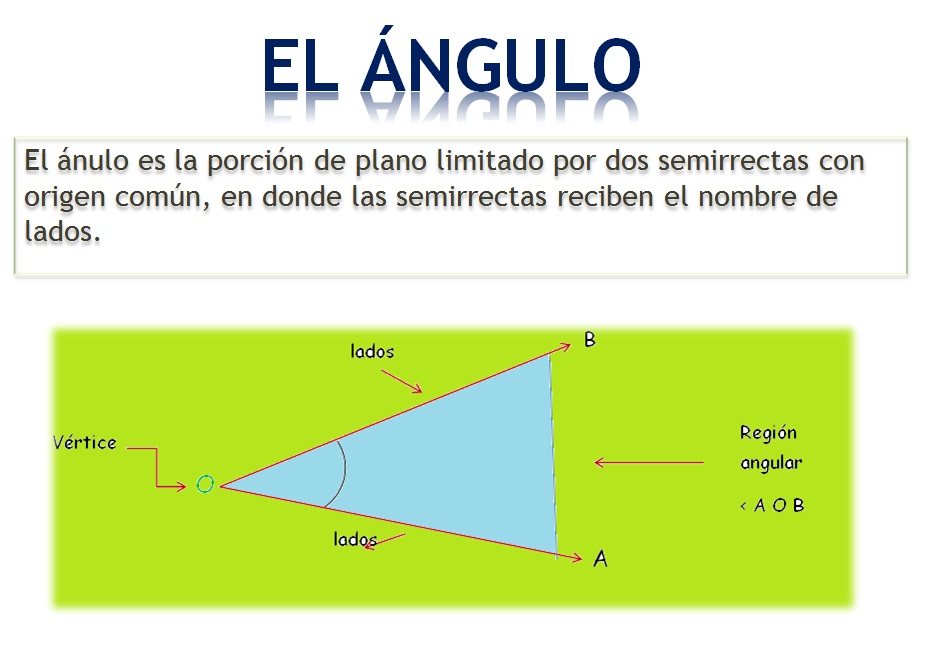 EL ÁNGULO

El ánulo es la porción de plano limitado por dos semirrectas con origen común, en donde las semirrectas reciben el nombre de lados.

lados

B

Vértice

O

Región angular

< A O B

lados

A